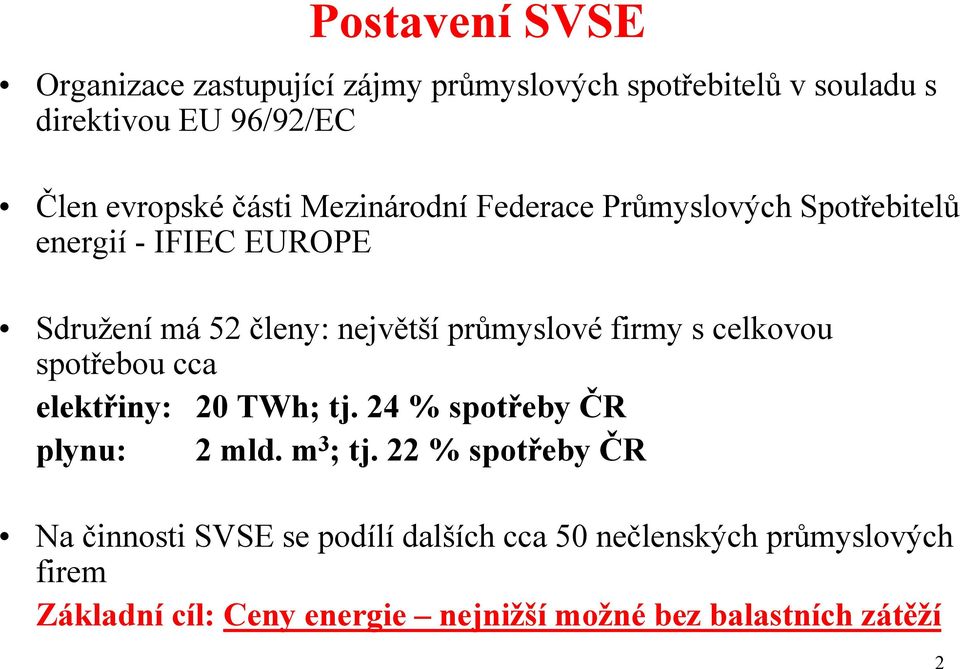 Postavení SVSE

• Organizace zastupující zájmy průmyslových spotřebitelů v souladu s direktivou EU 96/92/EC

• Člen evropské části Mezinárodní Federace Průmyslových Spotřebitelů energií - IFIEC EUROPE

• Sdružení má 52 členy: největší průmyslové firmy s celkovou spotřebou cca
elektřiny: 20 TWh; tj. 24 % spotřeby ČR
plynu: 2 mld. $m^3$; tj. 22 % spotřeby ČR

• Na činnosti SVSE se podílí dalších cca 50 nečlenských průmyslových firem
Základní cíl: Ceny energie – nejnižší možné bez balastních zátěží

2